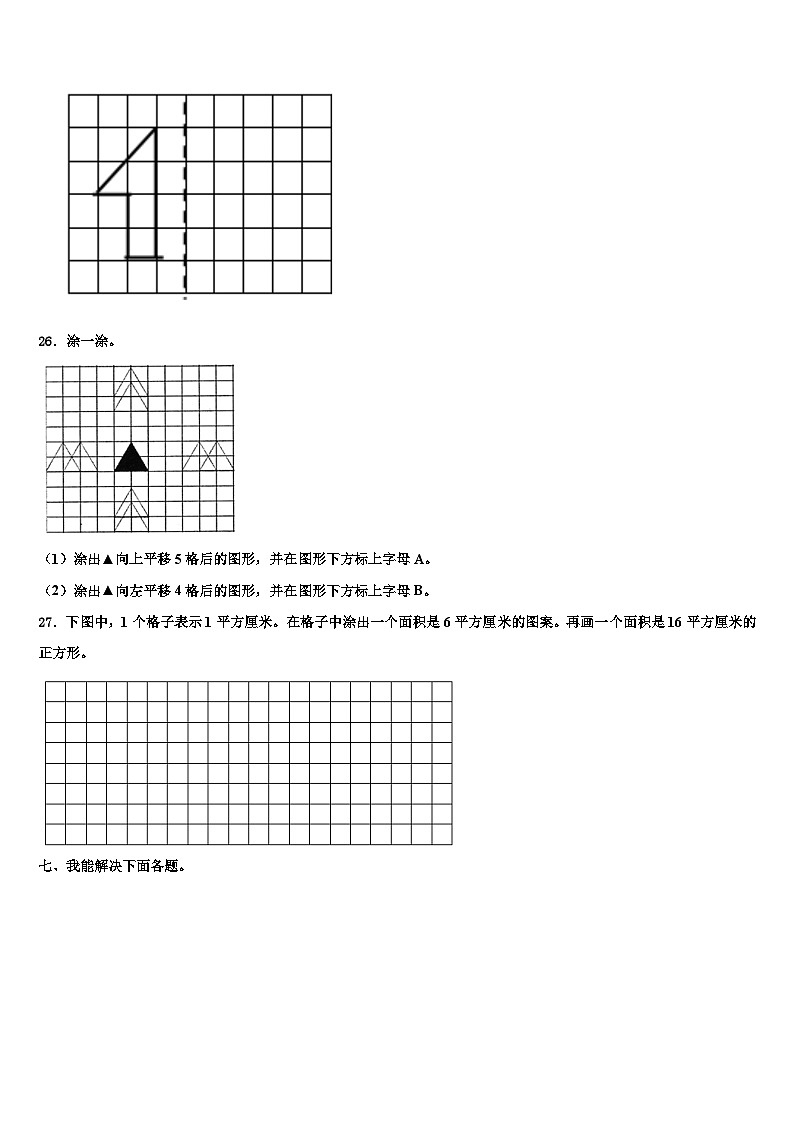 26．涂一涂。

（1）涂出▲向上平移 5 格后的图形，并在图形下方标上字母 A。

（2）涂出▲向左平移 4 格后的图形，并在图形下方标上字母 B。

27．下图中，1 个格子表示 1 平方厘米。在格子中涂出一个面积是 6 平方厘米的图案。再画一个面积是 16 平方厘米的正方形。

七、我能解决下面各题。